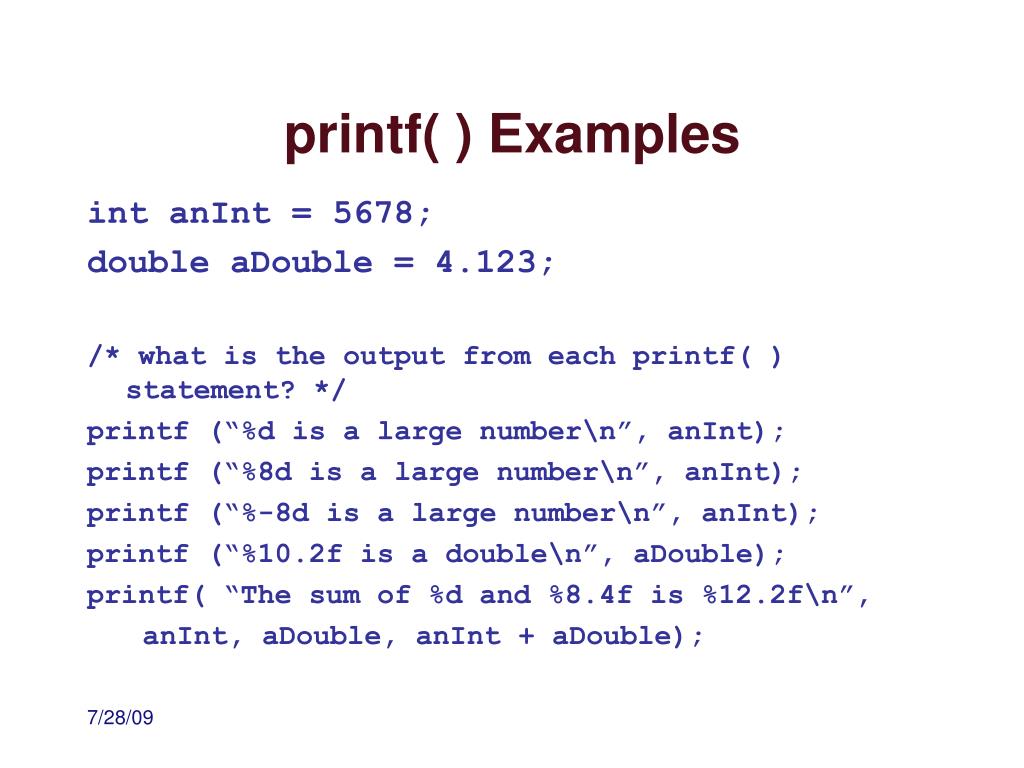 printf( ) Examples

int anInt = 5678;
double aDouble = 4.123;

/* what is the output from each printf( ) statement? */
printf ("%d is a large number\n", anInt);
printf ("%8d is a large number\n", anInt);
printf ("%-8d is a large number\n", anInt);
printf ("%10.2f is a double\n", aDouble);
printf( "The sum of %d and %8.4f is %12.2f\n",
anInt, aDouble, anInt + aDouble);

7/28/09